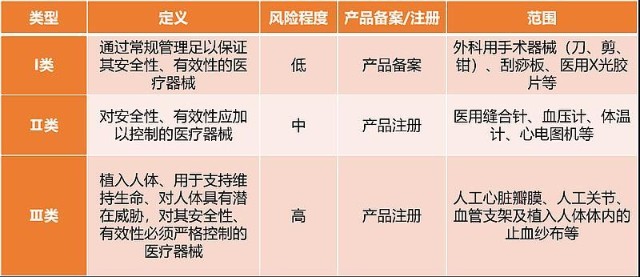 | 类型 | 定义 | 风险程度 | 产品备案/注册 | 范围 |
|---|---|---|---|---|
| I类 | 通过常规管理足以保证其安全性、有效性的医疗器械 | 低 | 产品备案 | 外科用手术器械（刀、剪、钳）、刮痧板、医用X光胶片等 |
| II类 | 对安全性、有效性应加以控制的医疗器械 | 中 | 产品注册 | 医用缝合针、血压计、体温计、心电图机等 |
| III类 | 植入人体、用于支持维持生命、对人体具有潜在威胁，对其安全性、有效性必须严格控制的医疗器械 | 高 | 产品注册 | 人工心脏瓣膜、人工关节、血管支架及植入人体体内的止血纱布等 |